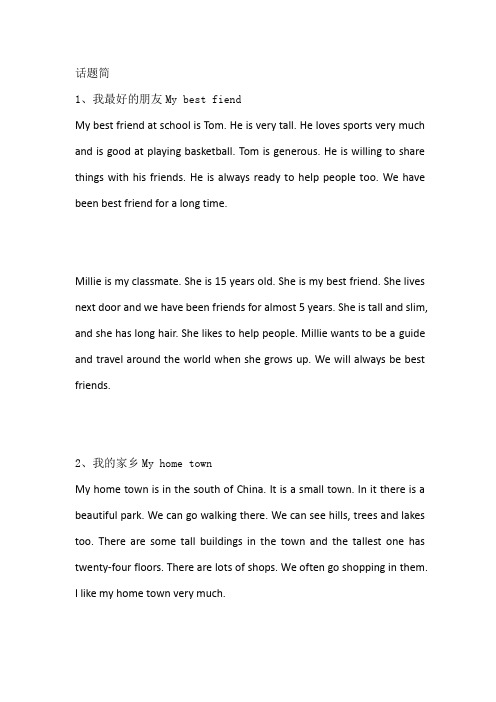 话题简

1、我最好的朋友 My best fiend

My best friend at school is Tom. He is very tall. He loves sports very much and is good at playing basketball. Tom is generous. He is willing to share things with his friends. He is always ready to help people too. We have been best friend for a long time.

Millie is my classmate. She is 15 years old. She is my best friend. She lives next door and we have been friends for almost 5 years. She is tall and slim, and she has long hair. She likes to help people. Millie wants to be a guide and travel around the world when she grows up. We will always be best friends.

2、我的家乡 My home town

My home town is in the south of China. It is a small town. In it there is a beautiful park. We can go walking there. We can see hills, trees and lakes too. There are some tall buildings in the town and the tallest one has twenty-four floors. There are lots of shops. We often go shopping in them. I like my home town very much.